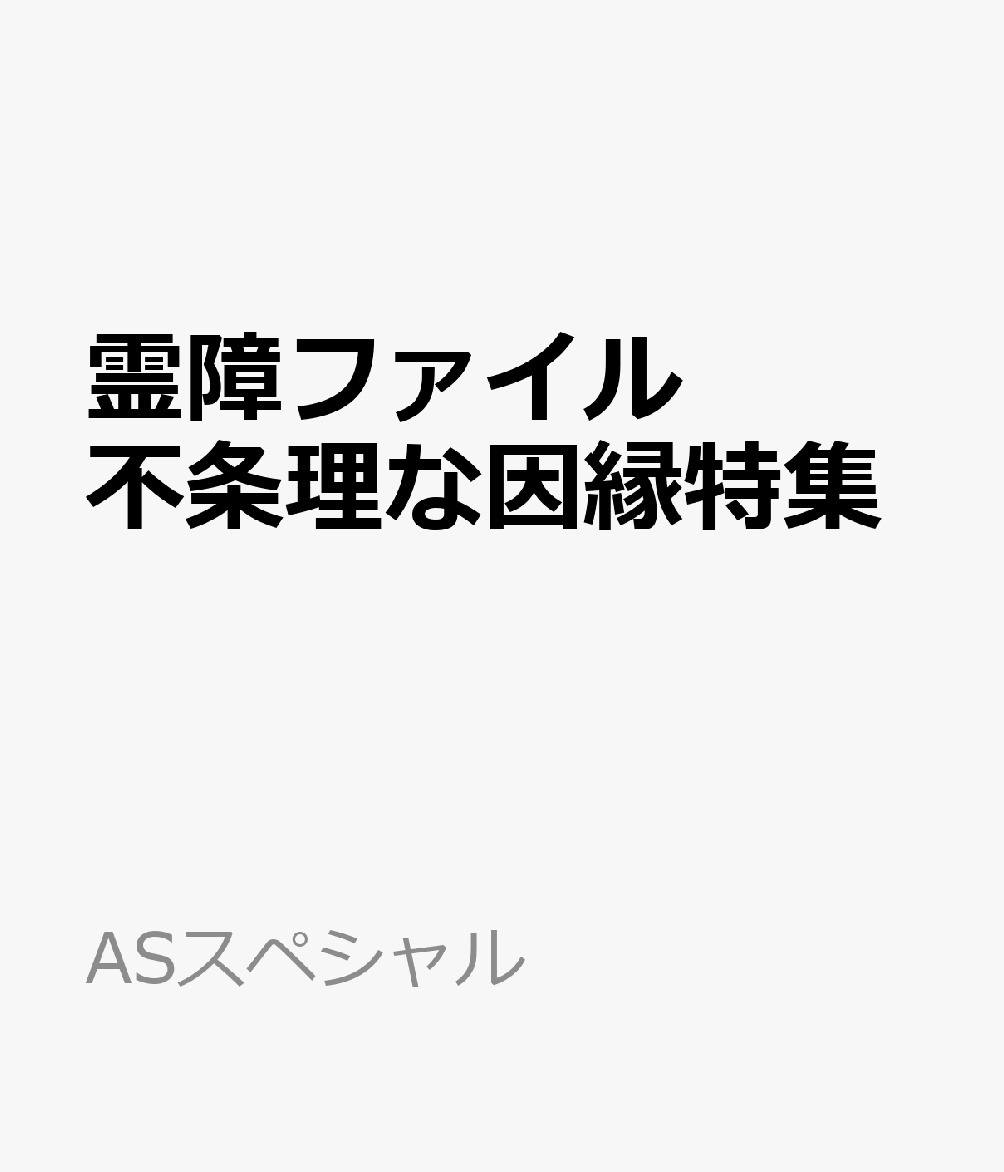 霊障ファイル
不条理な因縁特集

ASスペシャル